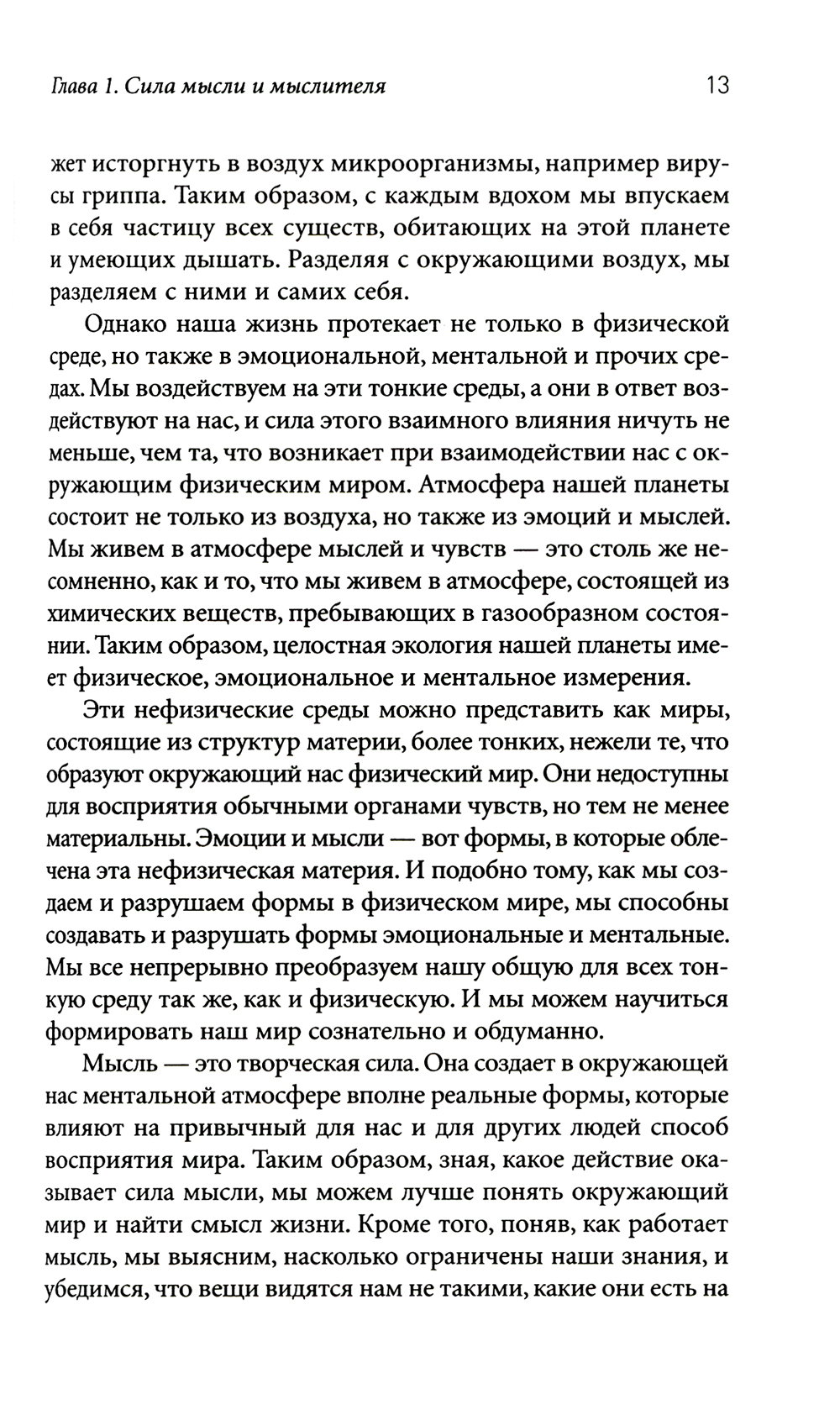 Глава 1. Сила мысли и мыслителя 13

жет исторгнуть в воздух микроорганизмы, например вирусы гриппа. Таким образом, с каждым вдохом мы впускаем в себя частицу всех существ, обитающих на этой планете и умеющих дышать. Разделяя с окружающими воздух, мы разделяем с ними и самих себя.

Однако наша жизнь протекает не только в физической среде, но также в эмоциональной, ментальной и прочих средах. Мы воздействуем на эти тонкие среды, а они в ответ воздействуют на нас, и сила этого взаимного влияния ничуть не меньше, чем та, что возникает при взаимодействии нас с окружающим физическим миром. Атмосфера нашей планеты состоит не только из воздуха, но также из эмоций и мыслей. Мы живем в атмосфере мыслей и чувств — это столь же несомненно, как и то, что мы живем в атмосфере, состоящей из химических веществ, пребывающих в газообразном состоянии. Таким образом, целостная экология нашей планеты имеет физическое, эмоциональное и ментальное измерения.

Эти нефизические среды можно представить как миры, состоящие из структур материи, более тонких, нежели те, что образуют окружающий нас физический мир. Они недоступны для восприятия обычными органами чувств, но тем не менее материальны. Эмоции и мысли — вот формы, в которые облечена эта нефизическая материя. И подобно тому, как мы создаем и разрушаем формы в физическом мире, мы способны создавать и разрушать формы эмоциональные и ментальные. Мы все непрерывно преобразуем нашу общую для всех тонкую среду так же, как и физическую. И мы можем научиться формировать наш мир сознательно и обдуманно.

Мысль — это творческая сила. Она создает в окружающей нас ментальной атмосфере вполне реальные формы, которые влияют на привычный для нас и для других людей способ восприятия мира. Таким образом, зная, какое действие оказывает сила мысли, мы можем лучше понять окружающий мир и найти смысл жизни. Кроме того, поняв, как работает мысль, мы выясним, насколько ограничены наши знания, и убедимся, что вещи видятся нам не такими, какие они есть на